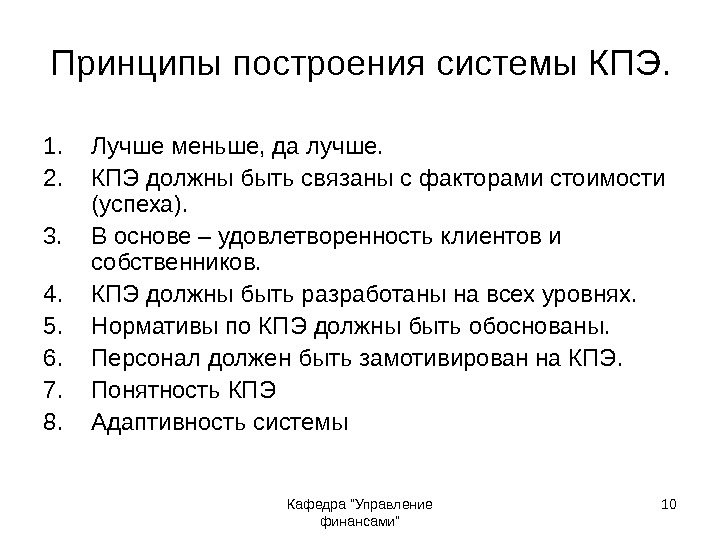 Принципы построения системы КПЭ.

1. Лучше меньше, да лучше.
2. КПЭ должны быть связаны с факторами стоимости (успеха).
3. В основе – удовлетворенность клиентов и собственников.
4. КПЭ должны быть разработаны на всех уровнях.
5. Нормативы по КПЭ должны быть обоснованы.
6. Персонал должен быть замотивирован на КПЭ.
7. Понятность КПЭ
8. Адаптивность системы

Кафедра "Управление финансами"

10